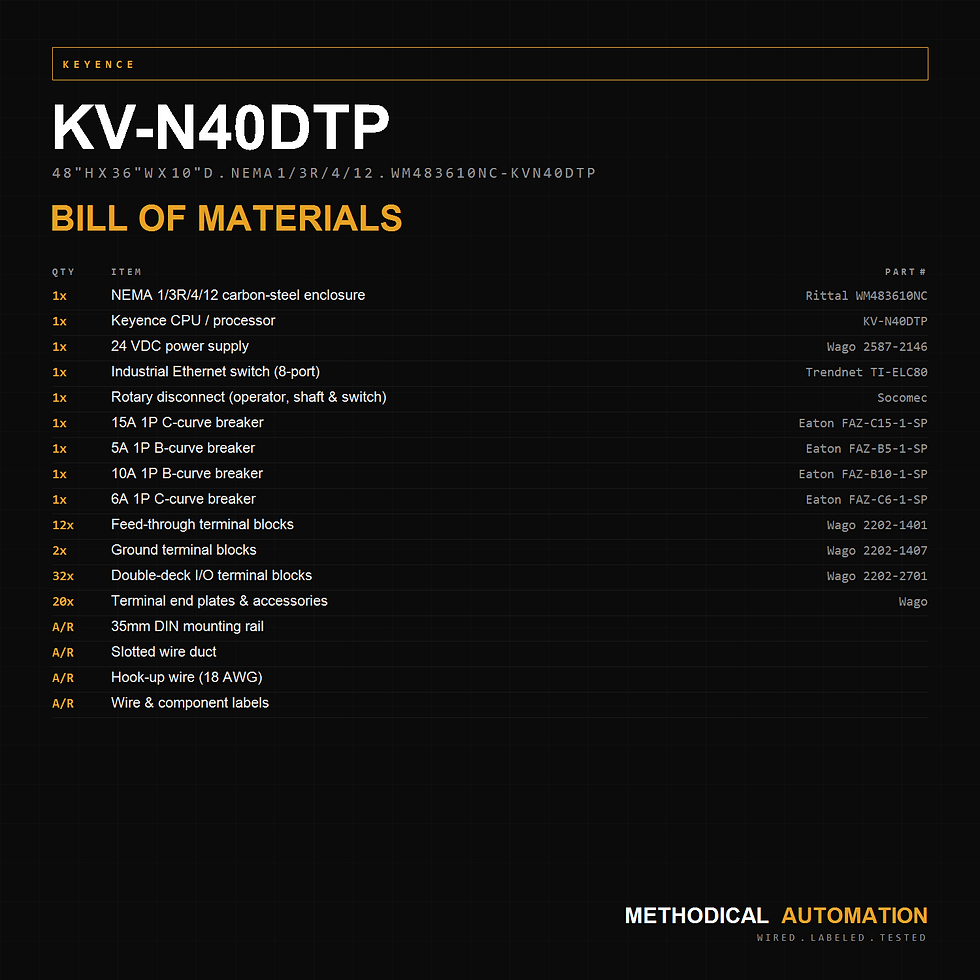 KEYENCE

KV-N40DTP

48"H X 36"W X 10"D . NEMA 1/3R/4/12 . WM483610NC-KVN40DTP

BILL OF MATERIALS

| QTY | ITEM | PART # |
|---|---|---|
| 1x | NEMA 1/3R/4/12 carbon-steel enclosure | Rittal WM483610NC |
| 1x | Keyence CPU / processor | KV-N40DTP |
| 1x | 24 VDC power supply | Wago 2587-2146 |
| 1x | Industrial Ethernet switch (8-port) | Trendnet TI-ELC80 |
| 1x | Rotary disconnect (operator, shaft & switch) | Socomec |
| 1x | 15A 1P C-curve breaker | Eaton FAZ-C15-1-SP |
| 1x | 5A 1P B-curve breaker | Eaton FAZ-B5-1-SP |
| 1x | 10A 1P B-curve breaker | Eaton FAZ-B10-1-SP |
| 1x | 6A 1P C-curve breaker | Eaton FAZ-C6-1-SP |
| 12x | Feed-through terminal blocks | Wago 2202-1401 |
| 2x | Ground terminal blocks | Wago 2202-1407 |
| 32x | Double-deck I/O terminal blocks | Wago 2202-2701 |
| 20x | Terminal end plates & accessories | Wago |
| A/R | 35mm DIN mounting rail | |
| A/R | Slotted wire duct | |
| A/R | Hook-up wire (18 AWG) | |
| A/R | Wire & component labels | |

METHODICAL AUTOMATION
WIRED . LABELED . TESTED